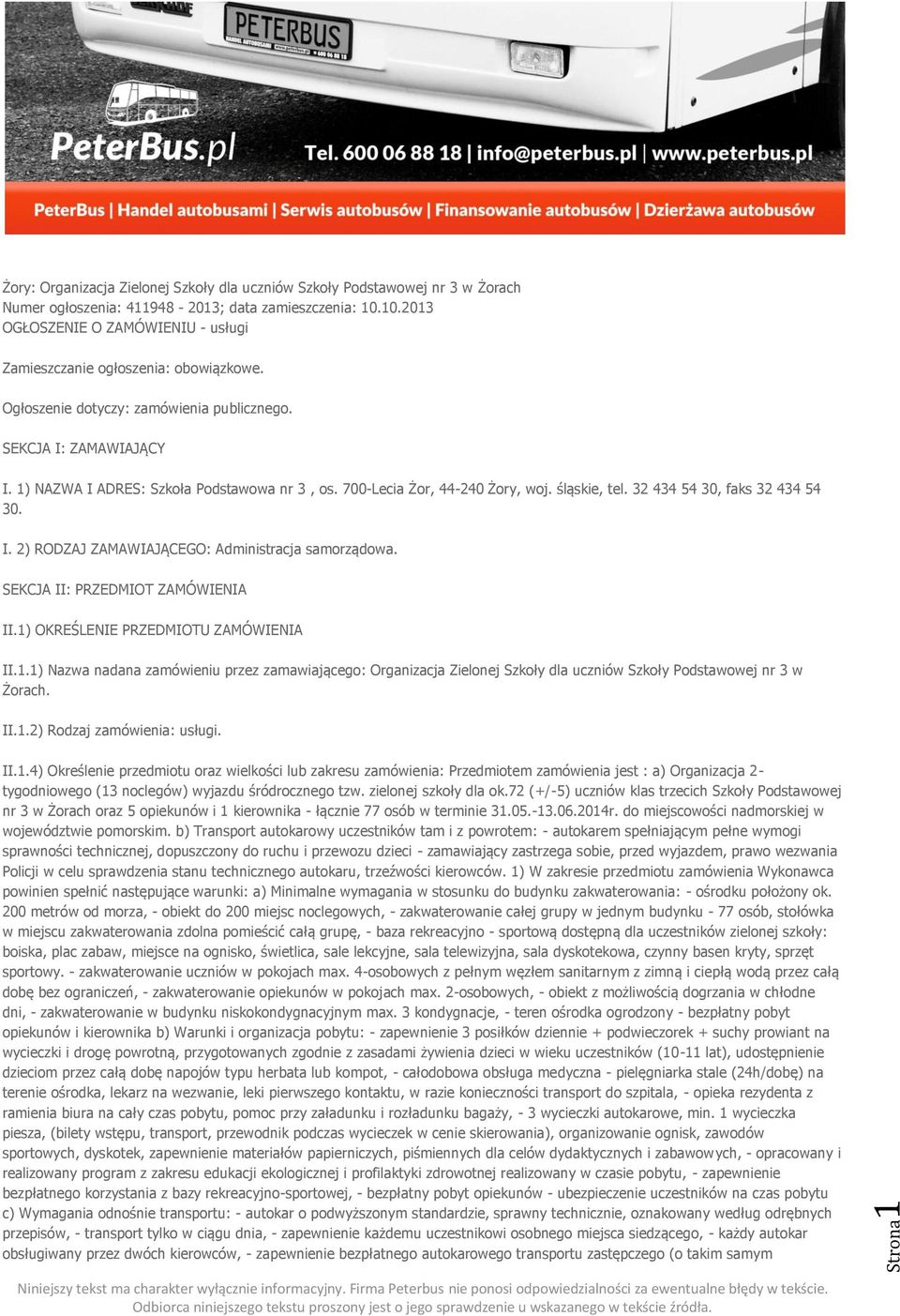 PETERBUS

PeterBus.pl Tel. 600 06 88 18 | info@peterbus.pl | www.peterbus.pl

PeterBus | Handel autobusami | Serwis autobusów | Finansowanie autobusów | Dzierżawa autobusów

Żory: Organizacja Zielonej Szkoły dla uczniów Szkoły Podstawowej nr 3 w Żorach
Numer ogłoszenia: 411948 - 2013; data zamieszczenia: 10.10.2013
OGŁOSZENIE O ZAMÓWIENIU - usługi

Zamieszczanie ogłoszenia: obowiązkowe.

Ogłoszenie dotyczy: zamówienia publicznego.

SEKCJA I: ZAMAWIAJĄCY

I. 1) NAZWA I ADRES: Szkoła Podstawowa nr 3 , os. 700-Lecia Żor, 44-240 Żory, woj. śląskie, tel. 32 434 54 30, faks 32 434 54 30.

I. 2) RODZAJ ZAMAWIAJĄCEGO: Administracja samorządowa.

SEKCJA II: PRZEDMIOT ZAMÓWIENIA

II.1) OKREŚLENIE PRZEDMIOTU ZAMÓWIENIA

II.1.1) Nazwa nadana zamówieniu przez zamawiającego: Organizacja Zielonej Szkoły dla uczniów Szkoły Podstawowej nr 3 w Żorach.

II.1.2) Rodzaj zamówienia: usługi.

II.1.4) Określenie przedmiotu oraz wielkości lub zakresu zamówienia: Przedmiotem zamówienia jest : a) Organizacja 2-tygodniowego (13 noclegów) wyjazdu śródrocznego tzw. zielonej szkoły dla ok.72 (+/-5) uczniów klas trzecich Szkoły Podstawowej nr 3 w Żorach oraz 5 opiekunów i 1 kierownika - łącznie 77 osób w terminie 31.05.-13.06.2014r. do miejscowości nadmorskiej w województwie pomorskim. b) Transport autokarowy uczestników tam i z powrotem: - autokarem spełniającym pełne wymogi sprawności technicznej, dopuszczony do ruchu i przewozu dzieci - zamawiający zastrzega sobie, przed wyjazdem, prawo wezwania Policji w celu sprawdzenia stanu technicznego autokaru, trzeźwości kierowców. 1) W zakresie przedmiotu zamówienia Wykonawca powinien spełnić następujące warunki: a) Minimalne wymagania w stosunku do budynku zakwaterowania: - ośrodku położony ok. 200 metrów od morza, - obiekt do 200 miejsc noclegowych, - zakwaterowanie całej grupy w jednym budynku - 77 osób, stołówka w miejscu zakwaterowania zdolna pomieścić całą grupę, - baza rekreacyjno - sportową dostępną dla uczestników zielonej szkoły: boiska, plac zabaw, miejsce na ognisko, świetlica, sale lekcyjne, sala telewizyjna, sala dyskotekowa, czynny basen kryty, sprzęt sportowy. - zakwaterowanie uczniów w pokojach max. 4-osobowych z pełnym węzłem sanitarnym z zimną i ciepłą wodą przez całą dobę bez ograniczeń, - zakwaterowanie opiekunów w pokojach max. 2-osobowych, - obiekt z możliwością dogrzania w chłodne dni, - zakwaterowanie w budynku niskokondygnacyjnym max. 3 kondygnacje, - teren ośrodka ogrodzony - bezpłatny pobyt opiekunów i kierownika b) Warunki i organizacja pobytu: - zapewnienie 3 posiłków dziennie + podwieczorek + suchy prowiant na wycieczki i drogę powrotną, przygotowanych zgodnie z zasadami żywienia dzieci w wieku uczestników (10-11 lat), udostępnienie dzieciom przez całą dobę napojów typu herbata lub kompot, - całodobowa obsługa medyczna - pielęgniarka stale (24h/dobę) na terenie ośrodka, lekarz na wezwanie, leki pierwszego kontaktu, w razie konieczności transport do szpitala, - opieka rezydenta z ramienia biura na cały czas pobytu, pomoc przy załadunku i rozładunku bagaży, - 3 wycieczki autokarowe, min. 1 wycieczka piesza, (bilety wstępu, transport, przewodnik podczas wycieczek w cenie skierowania), organizowanie ognisk, zawodów sportowych, dyskotek, zapewnienie materiałów papierniczych, piśmiennych dla celów dydaktycznych i zabawowych, - opracowany i realizowany program z zakresu edukacji ekologicznej i profilaktyki zdrowotnej realizowany w czasie pobytu, - zapewnienie bezpłatnego korzystania z bazy rekreacyjno-sportowej, - bezpłatny pobyt opiekunów - ubezpieczenie uczestników na czas pobytu c) Wymagania odnośnie transportu: - autokar o podwyższonym standardzie, sprawny technicznie, oznakowany według odrębnych przepisów, - transport tylko w ciągu dnia, - zapewnienie każdemu uczestnikowi osobnego miejsca siedzącego, - każdy autokar obsługiwany przez dwóch kierowców, - zapewnienie bezpłatnego autokarowego transportu zastępczego (o takim samym

Strona 1

Niniejszy tekst ma charakter wyłącznie informacyjny. Firma Peterbus nie ponosi odpowiedzialności za ewentualne błędy w tekście. Odbiorca niniejszego tekstu proszony jest o jego sprawdzenie u wskazanego w tekście źródła.